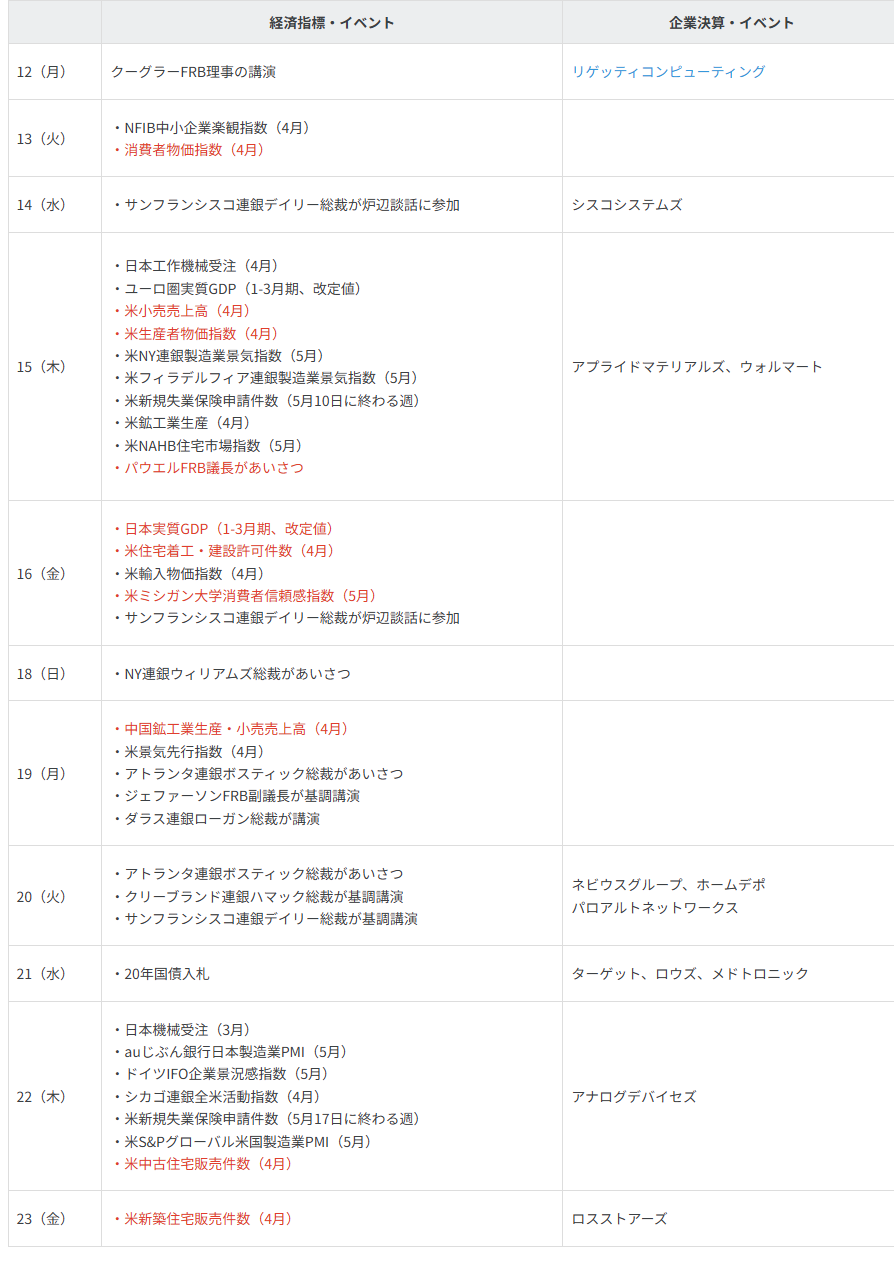 | | 経済指標・イベント | 企業決算・イベント |
|---|---|---|
| 12（月） | クーグラーFRB理事の講演 | リゲッティコンピューティング |
| 13（火） | ・NFIB中小企業楽観指数（4月）<br>・消費者物価指数（4月） | |
| 14（水） | ・サンフランシスコ連銀デイリー総裁が炉辺談話に参加 | シスコシステムズ |
| 15（木） | ・日本工作機械受注（4月）<br>・ユーロ圏実質GDP（1-3月期、改定値）<br>・米小売売上高（4月）<br>・米生産者物価指数（4月）<br>・米NY連銀製造業景気指数（5月）<br>・米フィラデルフィア連銀製造業景気指数（5月）<br>・米新規失業保険申請件数（5月10日に終わる週）<br>・米鉱工業生産（4月）<br>・米NAHB住宅市場指数（5月）<br>・パウエルFRB議長があいさつ | アプライドマテリアルズ、ウォルマート |
| 16（金） | ・日本実質GDP（1-3月期、改定値）<br>・米住宅着工・建設許可件数（4月）<br>・米輸入物価指数（4月）<br>・米ミシガン大学消費者信頼感指数（5月）<br>・サンフランシスコ連銀デイリー総裁が炉辺談話に参加 | |
| 18（日） | ・NY連銀ウィリアムズ総裁があいさつ | |
| 19（月） | ・中国鉱工業生産・小売売上高（4月）<br>・米景気先行指数（4月）<br>・アトランタ連銀ボスティック総裁があいさつ<br>・ジェファーソンFRB副議長が基調講演<br>・ダラス連銀ローガン総裁が講演 | |
| 20（火） | ・アトランタ連銀ボスティック総裁があいさつ<br>・クリーブランド連銀ハマック総裁が基調講演<br>・サンフランシスコ連銀デイリー総裁が基調講演 | ネビウスグループ、ホームデポ<br>パロアルトネットワークス |
| 21（水） | ・20年国債入札 | ターゲット、ロウズ、メドトロニック |
| 22（木） | ・日本機械受注（3月）<br>・auじぶん銀行日本製造業PMI（5月）<br>・ドイツIFO企業景況感指数（5月）<br>・シカゴ連銀全米活動指数（4月）<br>・米新規失業保険申請件数（5月17日に終わる週）<br>・米S&Pグローバル米国製造業PMI（5月）<br>・米中古住宅販売件数（4月） | アナログデバイセズ |
| 23（金） | ・米新築住宅販売件数（4月） | ロスストアーズ |